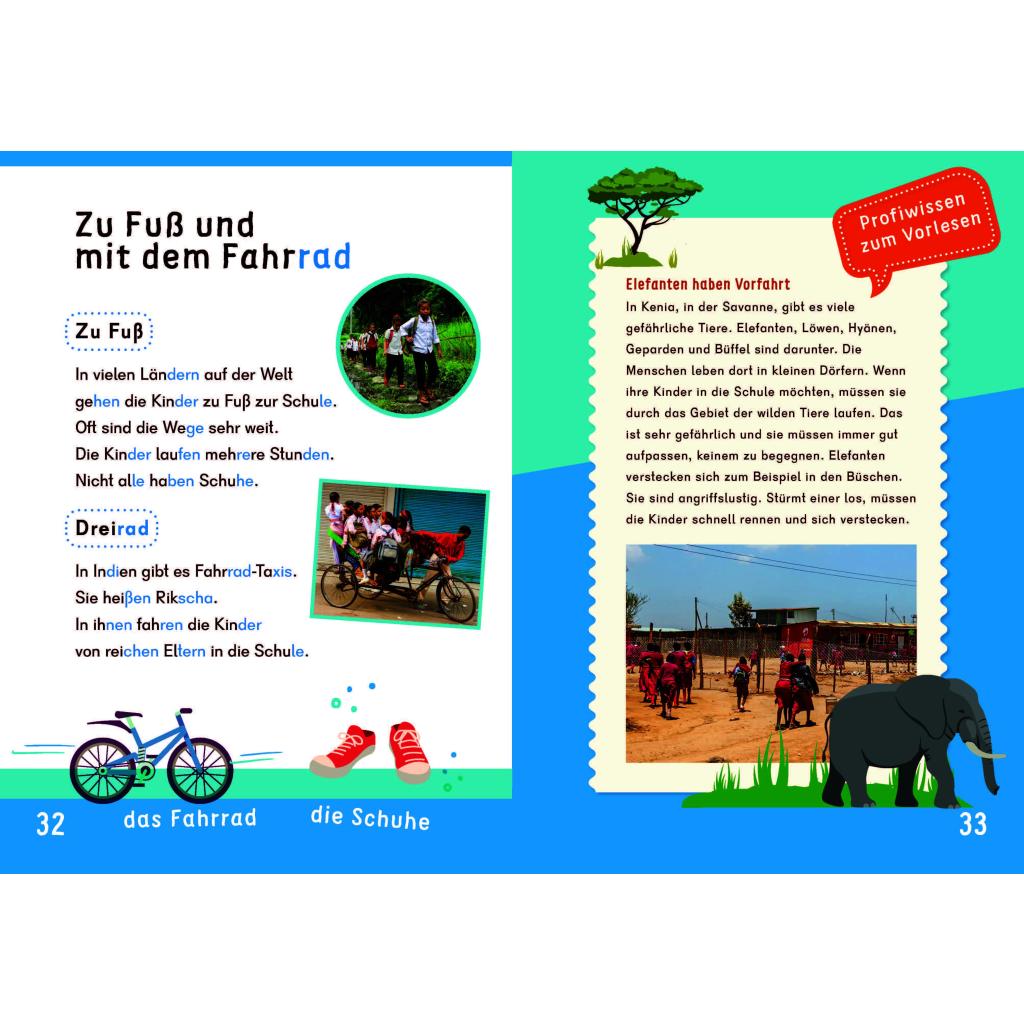 Zu Fuß und mit dem Fahrrad

Zu Fuß

In vielen Ländern auf der Welt gehen die Kinder zu Fuß zur Schule. Oft sind die Wege sehr weit. Die Kinder laufen mehrere Stunden. Nicht alle haben Schuhe.

Dreirad

In Indien gibt es Fahrrad-Taxis. Sie heißen Rikscha. In ihnen fahren die Kinder von reichen Eltern in die Schule.

32 das Fahrrad die Schuhe

Profiwissen zum Vorlesen

Elefanten haben Vorfahrt

In Kenia, in der Savanne, gibt es viele gefährliche Tiere. Elefanten, Löwen, Hyänen, Geparden und Büffel sind darunter. Die Menschen leben dort in kleinen Dörfern. Wenn ihre Kinder in die Schule möchten, müssen sie durch das Gebiet der wilden Tiere laufen. Das ist sehr gefährlich und sie müssen immer gut aufpassen, keinem zu begegnen. Elefanten verstecken sich zum Beispiel in den Büschen. Sie sind angriffslustig. Stürmt einer los, müssen die Kinder schnell rennen und sich verstecken.

33